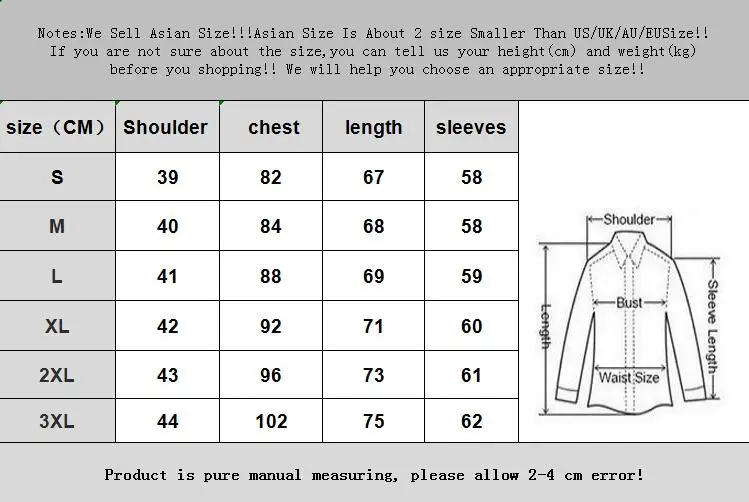 Notes:We Sell Asian Size!!!Asian Size Is About 2 size Smaller Than US/UK/AU/EUSize!! If you are not sure about the size,you can tell us your height(cm) and weight(kg) before you shopping!! We will help you choose an appropriate size!!

| size（CM） | Shoulder | chest | length | sleeves |
|---|---|---|---|---|
| S | 39 | 82 | 67 | 58 |
| M | 40 | 84 | 68 | 58 |
| L | 41 | 88 | 69 | 59 |
| XL | 42 | 92 | 71 | 60 |
| 2XL | 43 | 96 | 73 | 61 |
| 3XL | 44 | 102 | 75 | 62 |

Shoulder
Length
Bust
Sleeve Length
Waist Size

Product is pure manual measuring, please allow 2-4 cm error!